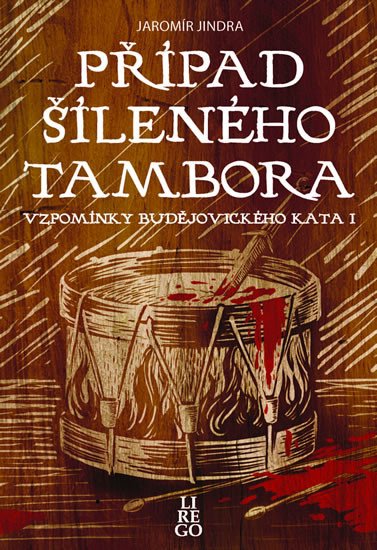 JAROMÍR JINDRA

PŘÍPAD ŠÍLENÉHO TAMBORA

VZPOMÍNKY BUDĚJOVICKÉHO KATA I

LI
RE
GO